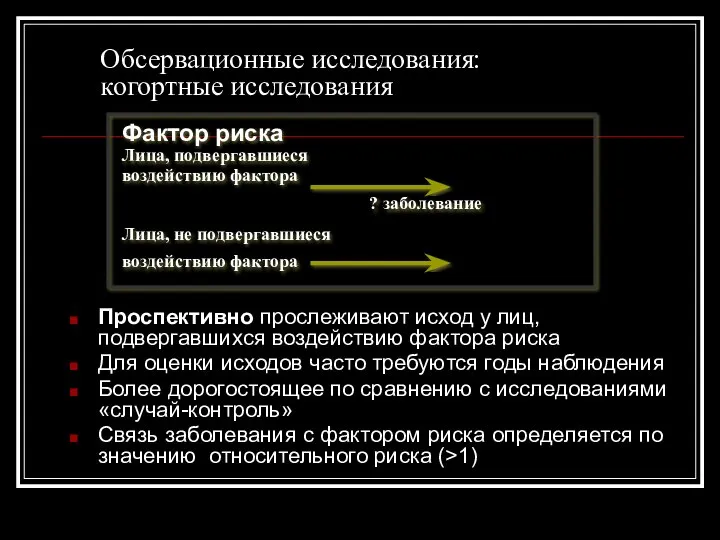 Обсервационные исследования: когортные исследования

Фактор риска
Лица, подвергавшиеся воздействию фактора

? заболевание

Лица, не подвергавшиеся воздействию фактора

Проспективно прослеживают исход у лиц, подвергавшихся воздействию фактора риска

Для оценки исходов часто требуются годы наблюдения

Более дорогостоящее по сравнению с исследованиями «случай-контроль»

Связь заболевания с фактором риска определяется по значению относительного риска (>1)